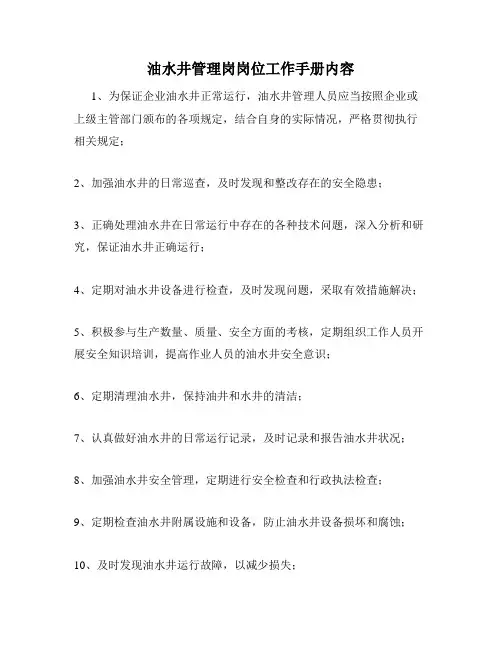 油水井管理岗岗位工作手册内容

1、为保证企业油水井正常运行，油水井管理人员应当按照企业或上级主管部门颁布的各项规定，结合自身的实际情况，严格贯彻执行相关规定；

2、加强油水井的日常巡查，及时发现和整改存在的安全隐患；

3、正确处理油水井在日常运行中存在的各种技术问题，深入分析和研究，保证油水井正确运行；

4、定期对油水井设备进行检查，及时发现问题，采取有效措施解决；

5、积极参与生产数量、质量、安全方面的考核，定期组织工作人员开展安全知识培训，提高作业人员的油水井安全意识；

6、定期清理油水井，保持油井和水井的清洁；

7、认真做好油水井的日常运行记录，及时记录和报告油水井状况；

8、加强油水井安全管理，定期进行安全检查和行政执法检查；

9、定期检查油水井附属设施和设备，防止油水井设备损坏和腐蚀；

10、及时发现油水井运行故障，以减少损失；